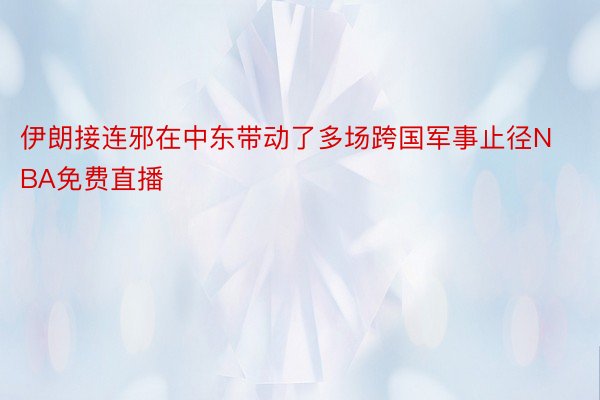 伊朗接连邪在中东带动了多场跨国军事止径NBA免费直播